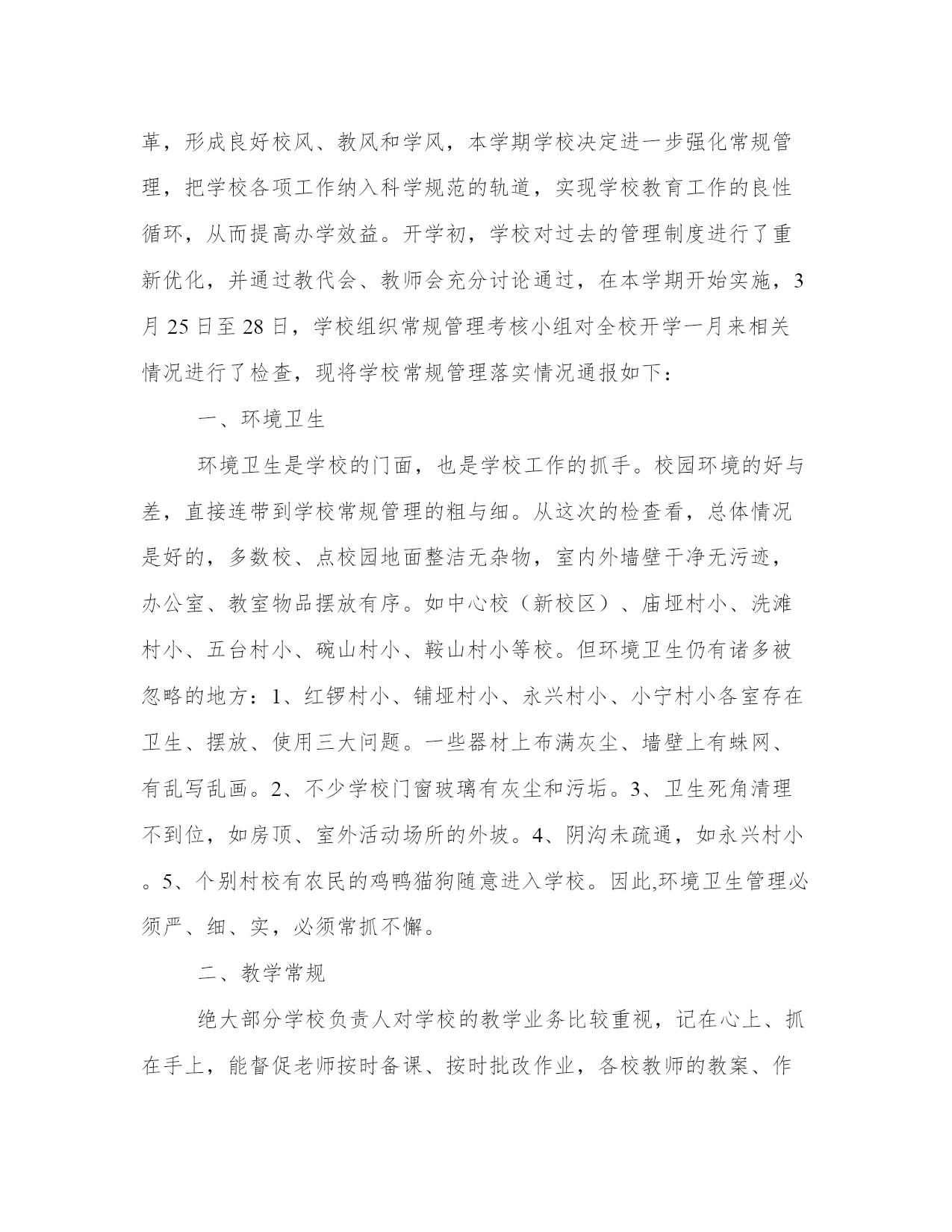 革，形成良好校风、教风和学风，本学期学校决定进一步强化常规管理，把学校各项工作纳入科学规范的轨道，实现学校教育工作的良性循环，从而提高办学效益。开学初，学校对过去的管理制度进行了重新优化，并通过教代会、教师会充分讨论通过，在本学期开始实施，3月25日至28日，学校组织常规管理考核小组对全校开学一月来相关情况进行了检查，现将学校常规管理落实情况通报如下：

一、环境卫生

环境卫生是学校的门面，也是学校工作的抓手。校园环境的好与差，直接连带到学校常规管理的粗与细。从这次的检查看，总体情况是好的，多数校、点校园地面整洁无杂物，室内外墙壁干净无污迹，办公室、教室物品摆放有序。如中心校（新校区）、庙垭村小、洗滩村小、五台村小、碗山村小、鞍山村小等校。但环境卫生仍有诸多被忽略的地方：1、红锣村小、铺垭村小、永兴村小、小宁村小各室存在卫生、摆放、使用三大问题。一些器材上布满灰尘、墙壁上有蛛网、有乱写乱画。2、不少学校门窗玻璃有灰尘和污垢。3、卫生死角清理不到位，如房顶、室外活动场所的外坡。4、阴沟未疏通，如永兴村小。5、个别村校有农民的鸡鸭猫狗随意进入学校。因此,环境卫生管理必须严、细、实，必须常抓不懈。

二、教学常规

绝大部分学校负责人对学校的教学业务比较重视，记在心上、抓在手上，能督促老师按时备课、按时批改作业，各校教师的教案、作